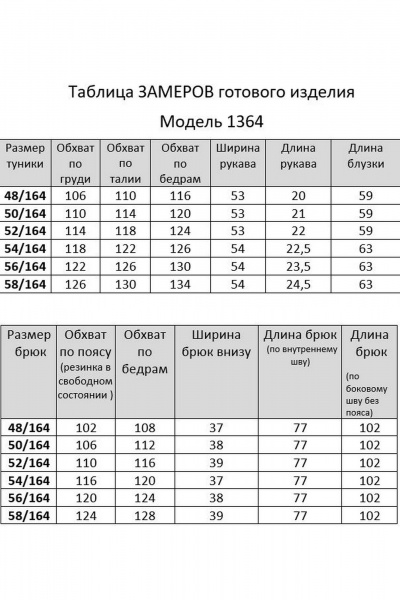 Таблица ЗАМЕРОВ готового изделия

Модель 1364

| Размер туники | Обхват по груди | Обхват по талии | Обхват по бедрам | Ширина рукава | Длина рукава | Длина блузки |
|---|---|---|---|---|---|---|
| 48/164 | 106 | 110 | 116 | 53 | 20 | 59 |
| 50/164 | 110 | 114 | 120 | 53 | 21 | 59 |
| 52/164 | 114 | 118 | 124 | 53 | 22 | 59 |
| 54/164 | 118 | 122 | 126 | 54 | 22,5 | 63 |
| 56/164 | 122 | 126 | 130 | 54 | 23,5 | 63 |
| 58/164 | 126 | 130 | 134 | 54 | 24,5 | 63 |

| Размер брюк | Обхват по поясу (резинка в свободном состоянии ) | Обхват по бедрам | Ширина брюк внизу | Длина брюк (по внутреннему шву) | Длина брюк (по боковому шву без пояса) |
|---|---|---|---|---|---|
| 48/164 | 102 | 108 | 37 | 77 | 102 |
| 50/164 | 106 | 112 | 38 | 77 | 102 |
| 52/164 | 110 | 116 | 39 | 77 | 102 |
| 54/164 | 116 | 120 | 37 | 77 | 102 |
| 56/164 | 120 | 124 | 38 | 77 | 102 |
| 58/164 | 124 | 128 | 39 | 77 | 102 |